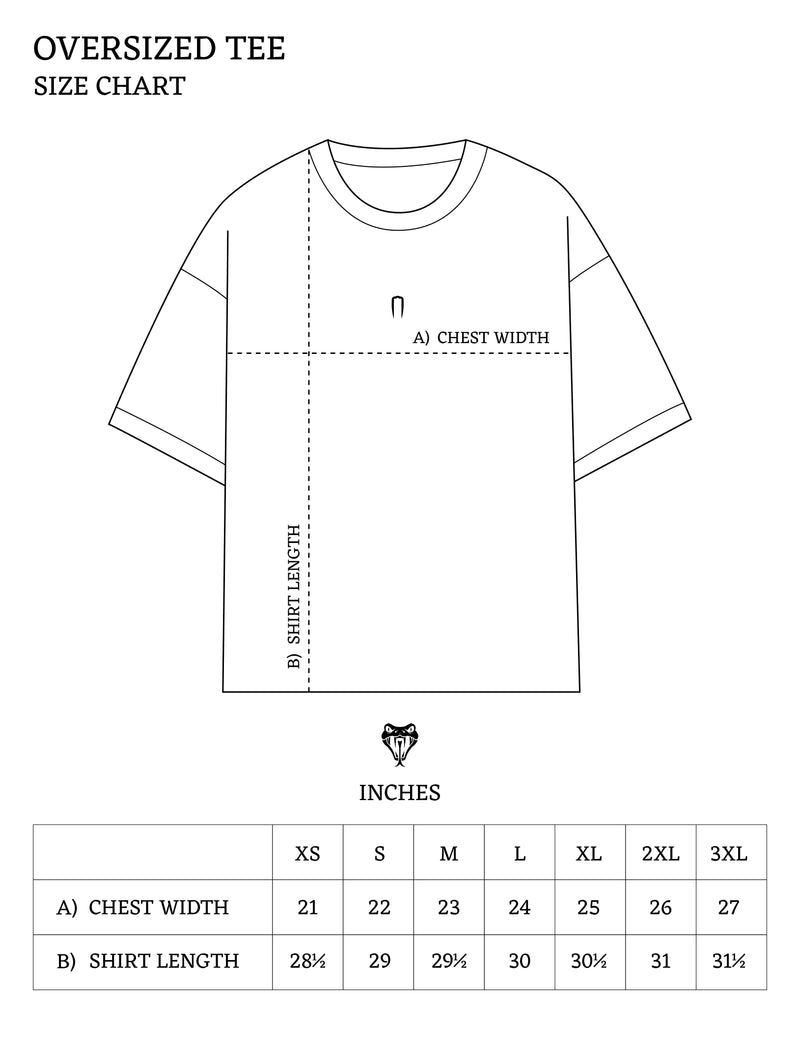 OVERSIZED TEE
SIZE CHART

A) CHEST WIDTH

B) SHIRT LENGTH

INCHES

| | XS | S | M | L | XL | 2XL | 3XL |
|---|---|---|---|---|---|---|---|
| A) CHEST WIDTH | 21 | 22 | 23 | 24 | 25 | 26 | 27 |
| B) SHIRT LENGTH | 28½ | 29 | 29½ | 30 | 30½ | 31 | 31½ |